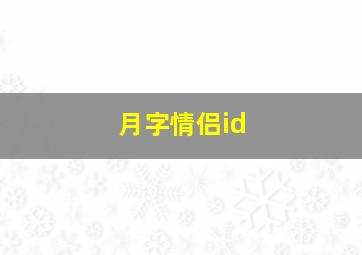 月字情侣id